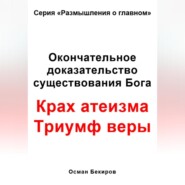 Серия «Размышления о главном»

Окончательное доказательство существования Бога

Крах атеизма
Триумф веры

Осман Бекиров